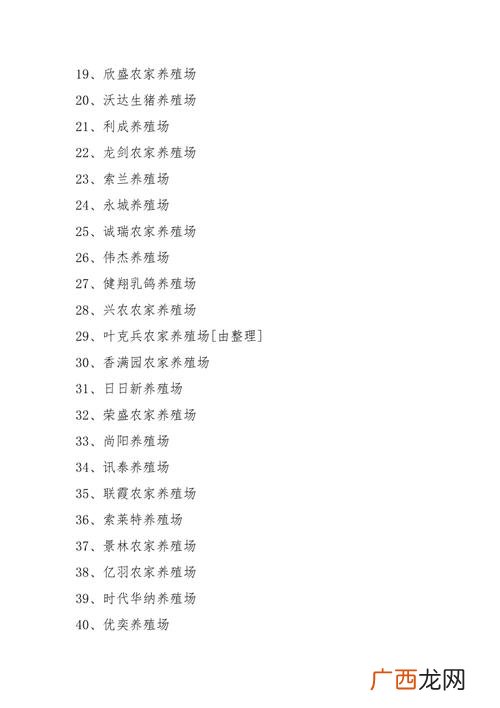 19、欣盛农家养殖场

20、沃达生猪养殖场

21、利成养殖场

22、龙剑农家养殖场

23、索兰养殖场

24、永城养殖场

25、诚瑞农家养殖场

26、伟杰养殖场

27、健翔乳鸽养殖场

28、兴农农家养殖场

29、叶克兵农家养殖场[由整理]

30、香满园农家养殖场

31、日日新养殖场

32、荣盛农家养殖场

33、尚阳养殖场

34、讯泰养殖场

35、联霞农家养殖场

36、索莱特养殖场

37、景林农家养殖场

38、亿羽农家养殖场

39、时代华纳养殖场

40、优奕养殖场

广西龙网